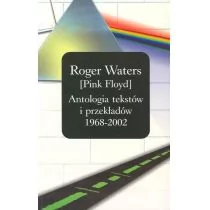 Roger Waters
[Pink Floyd]
Antologia tekstów i przekładów 1968-2002